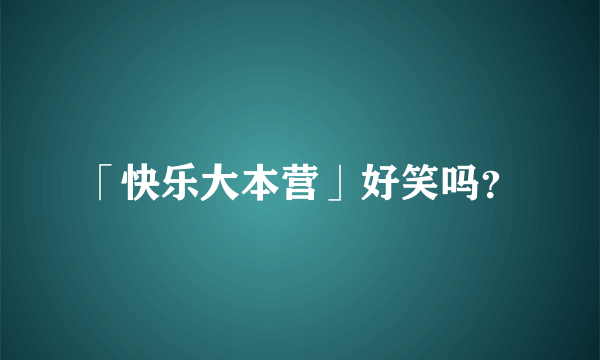 「快乐大本营」好笑吗?